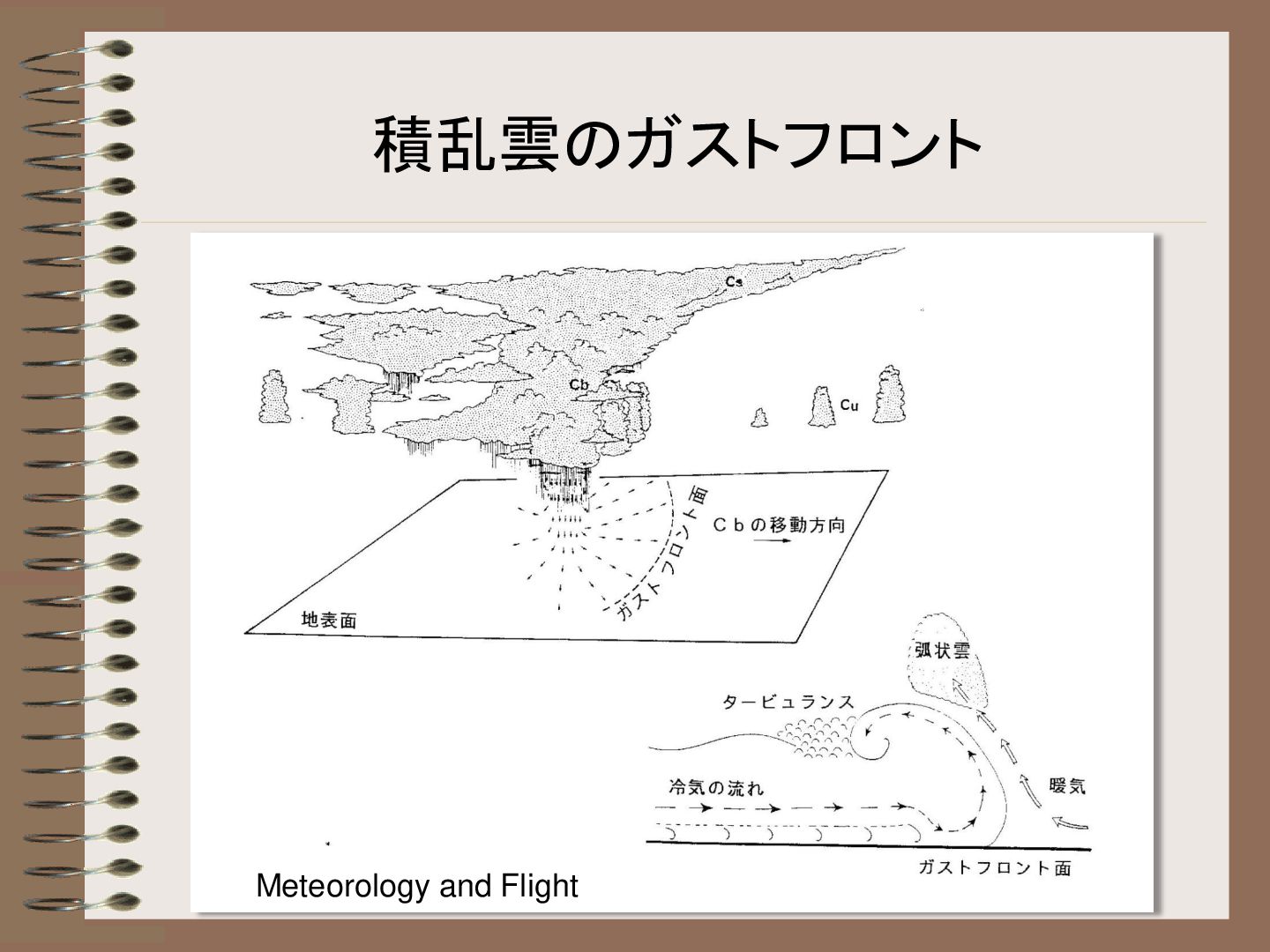 積乱雲のガストフロント

Cs

Cb

Cu

ガストフロント面

Cbの移動方向

地表面

弧状雲

タービュランス

冷気の流れ

暖気

ガストフロント面

Meteorology and Flight